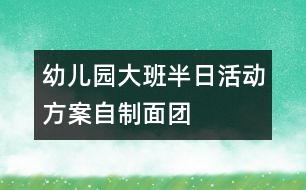 幼儿园大班半日活动方案自制面团